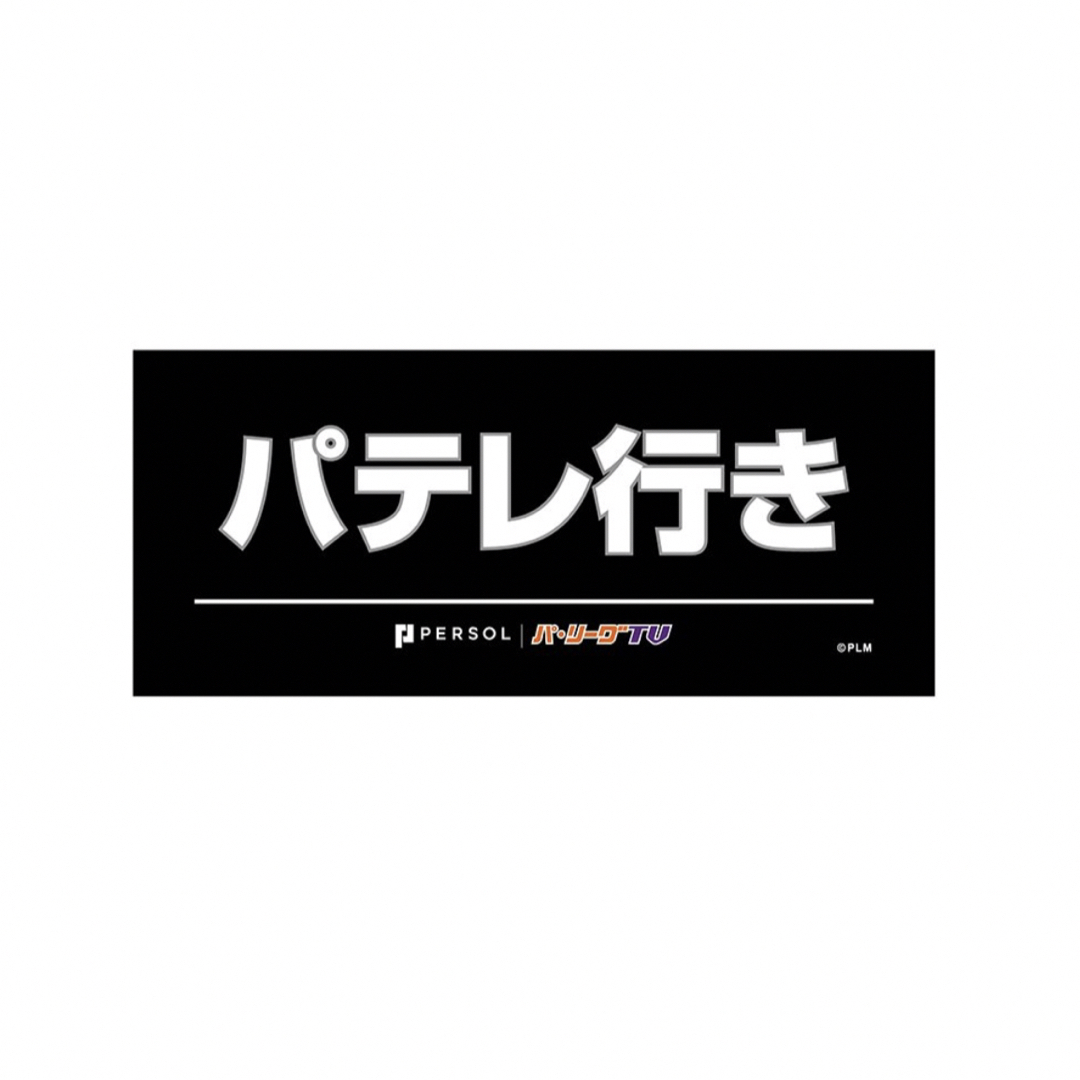 パテレ行き

PERSOL | パ・リーグTV

©PLM